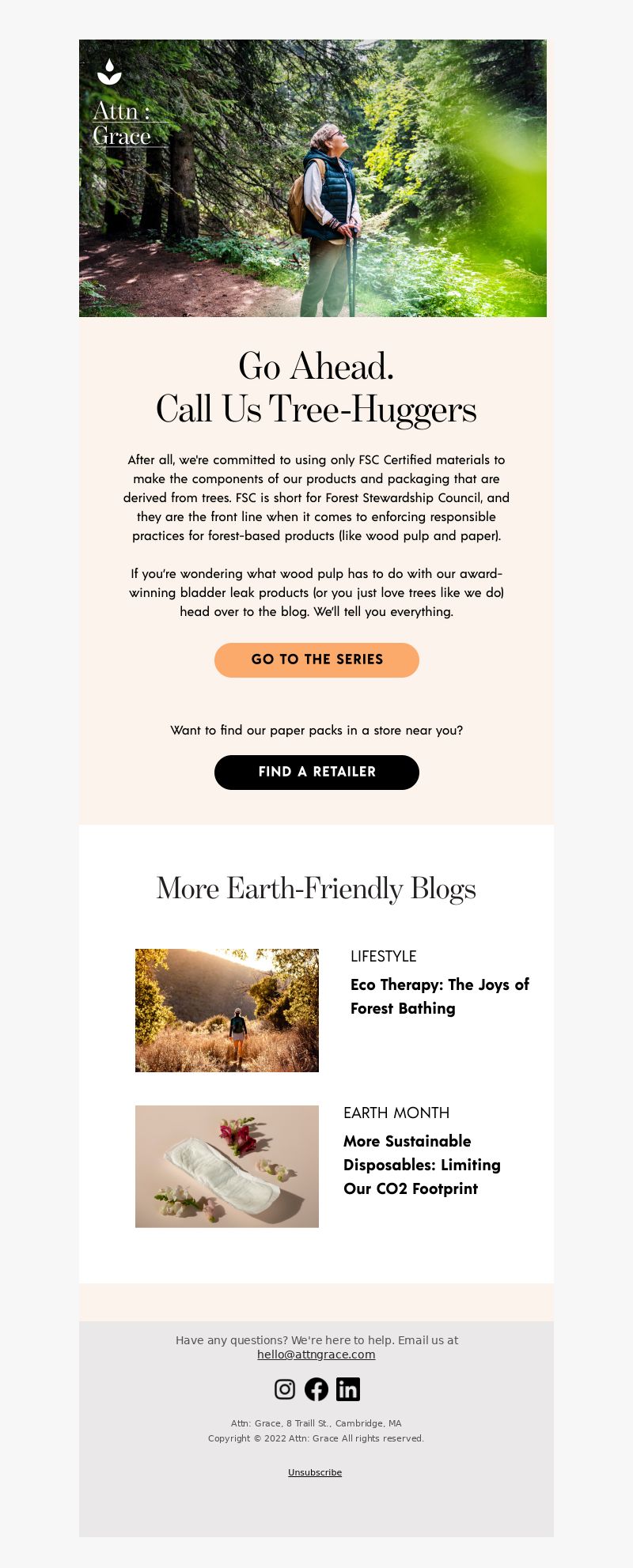 Attn : Grace

Go Ahead.
Call Us Tree-Huggers

After all, we're committed to using only FSC Certified materials to make the components of our products and packaging that are derived from trees. FSC is short for Forest Stewardship Council, and they are the front line when it comes to enforcing responsible practices for forest-based products (like wood pulp and paper).

If you're wondering what wood pulp has to do with our award-winning bladder leak products (or you just love trees like we do) head over to the blog. We'll tell you everything.

GO TO THE SERIES

Want to find our paper packs in a store near you?

FIND A RETAILER

More Earth-Friendly Blogs

LIFESTYLE
Eco Therapy: The Joys of Forest Bathing

EARTH MONTH
More Sustainable Disposables: Limiting Our CO2 Footprint

Have any questions? We're here to help. Email us at hello@attngrace.com

Attn: Grace, 8 Traill St., Cambridge, MA
Copyright © 2022 Attn: Grace All rights reserved.

Unsubscribe